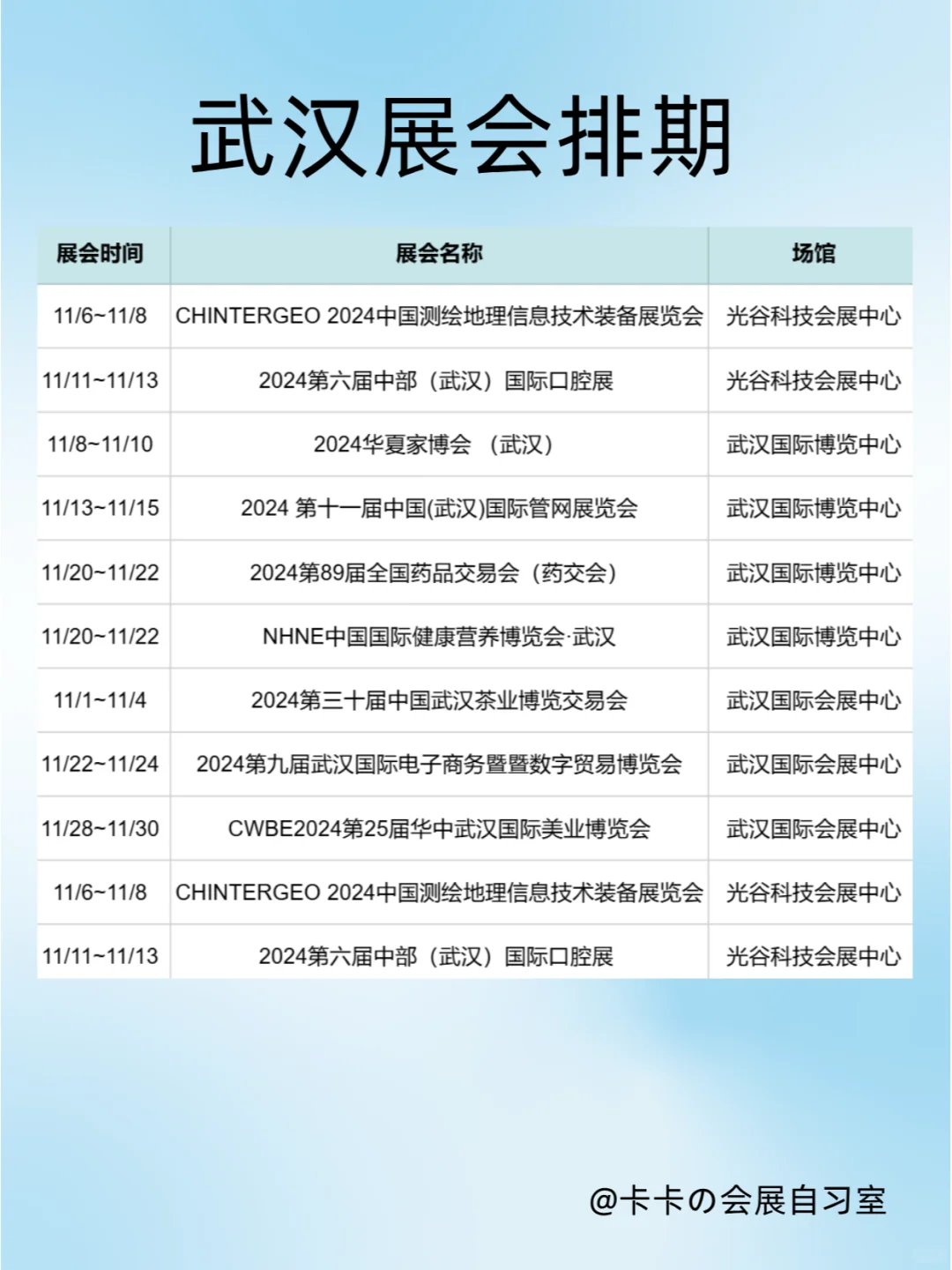 武汉展会排期

| 展会时间 | 展会名称 | 场馆 |
|---|---|---|
| 11/6~11/8 | CHINTERGEO 2024中国测绘地理信息技术装备展览会 | 光谷科技会展中心 |
| 11/11~11/13 | 2024第六届中部（武汉）国际口腔展 | 光谷科技会展中心 |
| 11/8~11/10 | 2024华夏家博会 （武汉） | 武汉国际博览中心 |
| 11/13~11/15 | 2024 第十一届中国(武汉)国际管网展览会 | 武汉国际博览中心 |
| 11/20~11/22 | 2024第89届全国药品交易会（药交会） | 武汉国际博览中心 |
| 11/20~11/22 | NHNE中国国际健康营养博览会·武汉 | 武汉国际博览中心 |
| 11/1~11/4 | 2024第三十届中国武汉茶业博览交易会 | 武汉国际会展中心 |
| 11/22~11/24 | 2024第九届武汉国际电子商务暨暨数字贸易博览会 | 武汉国际会展中心 |
| 11/28~11/30 | CWBE2024第25届华中武汉国际美业博览会 | 武汉国际会展中心 |
| 11/6~11/8 | CHINTERGEO 2024中国测绘地理信息技术装备展览会 | 光谷科技会展中心 |
| 11/11~11/13 | 2024第六届中部（武汉）国际口腔展 | 光谷科技会展中心 |

@卡卡の会展自习室